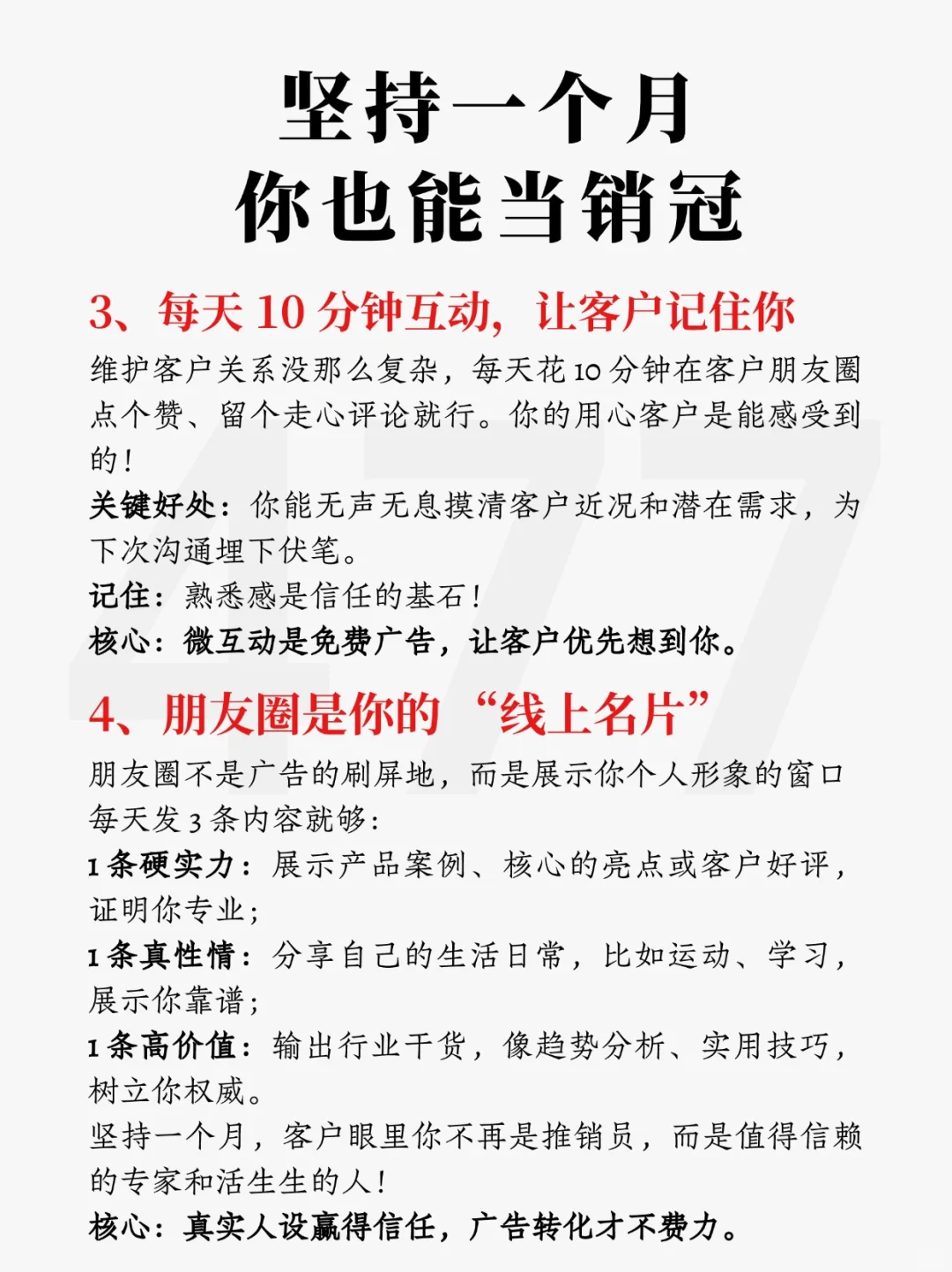 坚持一个月
你也能当销冠

3、每天 10 分钟互动，让客户记住你

维护客户关系没那么复杂，每天花 10 分钟在客户朋友圈点个赞、留个走心评论就行。你的用心客户是能感受到的！
关键好处：你能无声无息摸清客户近况和潜在需求，为下次沟通埋下伏笔。
记住：熟悉感是信任的基石！
核心：微互动是免费广告，让客户优先想到你。

4、朋友圈是你的“线上名片”

朋友圈不是广告的刷屏地，而是展示你个人形象的窗口
每天发 3 条内容就够：
1 条硬实力：展示产品案例、核心的亮点或客户好评，证明你专业；
1 条真性情：分享自己的生活日常，比如运动、学习，展示你靠谱；
1 条高价值：输出行业干货，像趋势分析、实用技巧，树立你权威。
坚持一个月，客户眼里你不再是推销员，而是值得信赖的专家和活生生的人！
核心：真实人设赢得信任，广告转化才不费力。